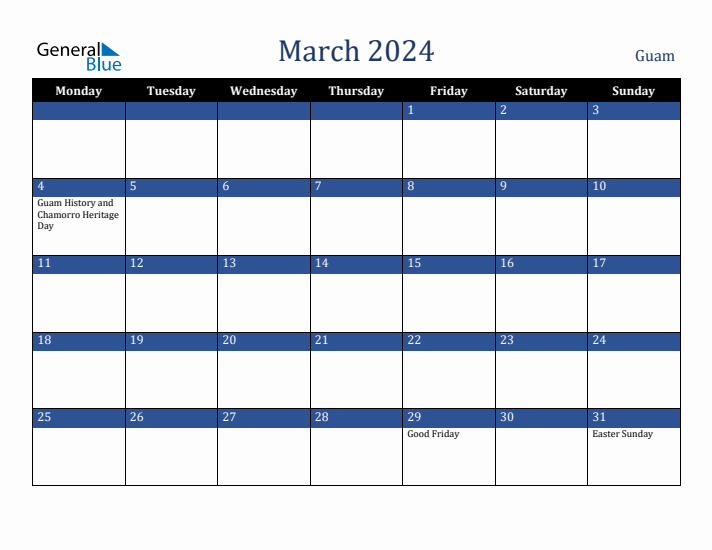 General Blue

March 2024

Guam

| Monday | Tuesday | Wednesday | Thursday | Friday | Saturday | Sunday |
|---|---|---|---|---|---|---|
| | | | | 1 | 2 | 3 |
| 4 Guam History and Chamorro Heritage Day | 5 | 6 | 7 | 8 | 9 | 10 |
| 11 | 12 | 13 | 14 | 15 | 16 | 17 |
| 18 | 19 | 20 | 21 | 22 | 23 | 24 |
| 25 | 26 | 27 | 28 | 29 Good Friday | 30 | 31 Easter Sunday |